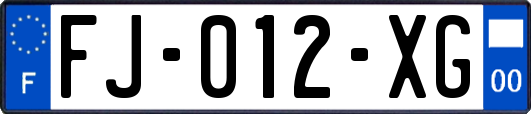 F

FJ-012-XG

00